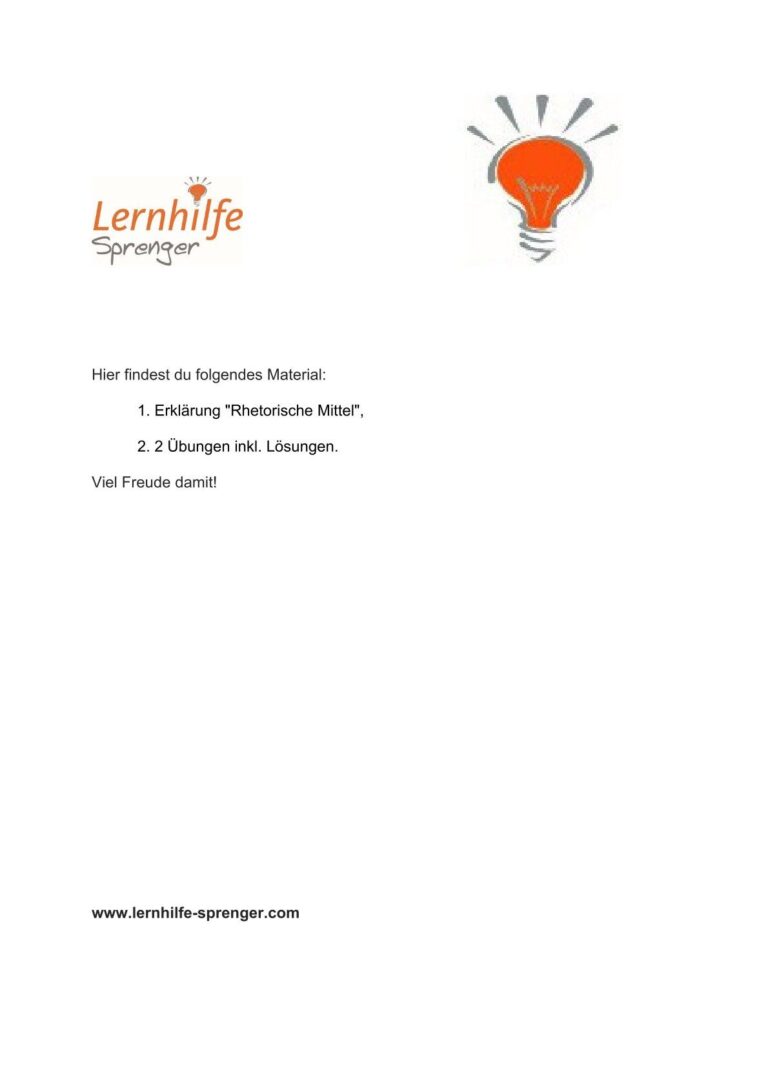 Lernhilfe
Sprenger

Hier findest du folgendes Material:

1. Erklärung "Rhetorische Mittel",

2. 2 Übungen inkl. Lösungen.

Viel Freude damit!

www.lernhilfe-sprenger.com